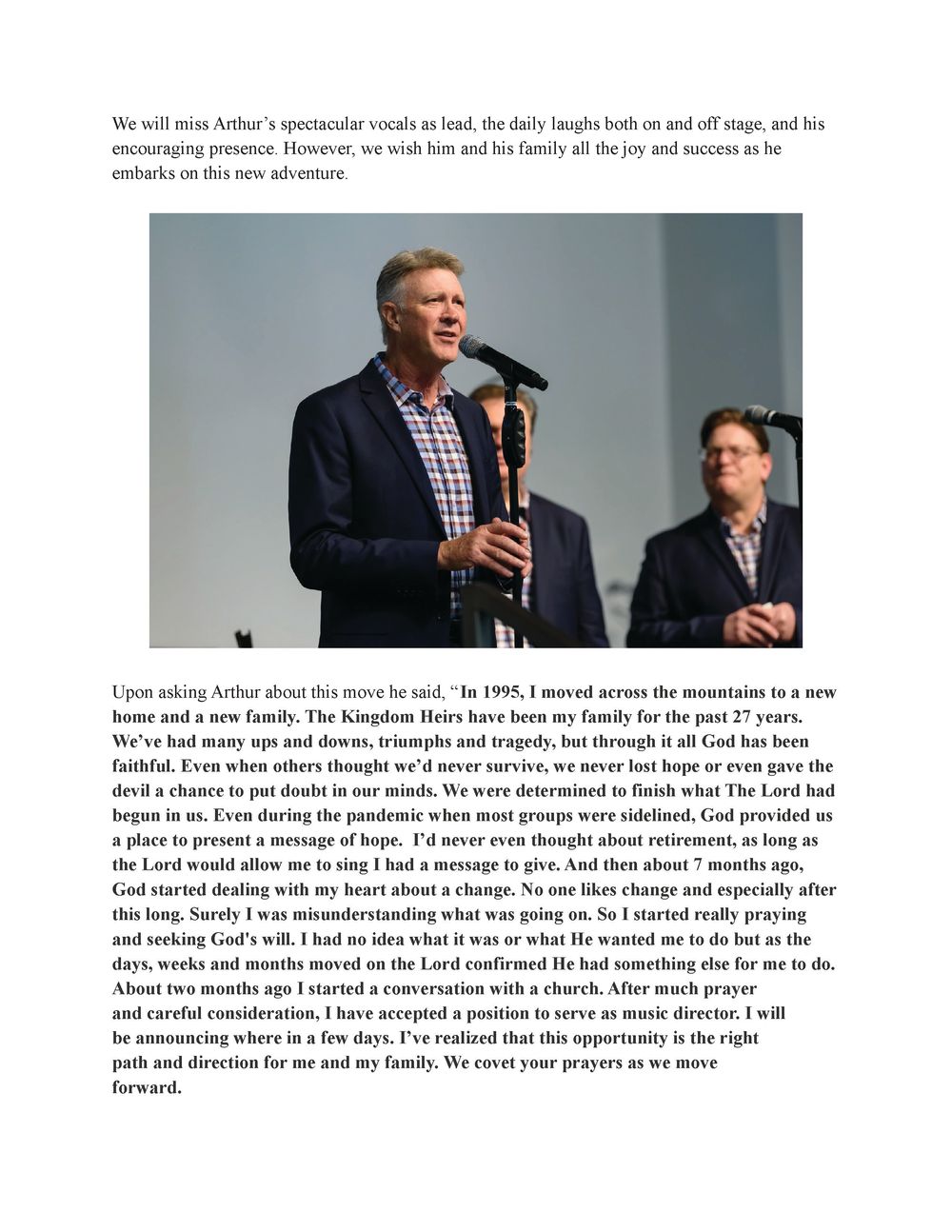 We will miss Arthur’s spectacular vocals as lead, the daily laughs both on and off stage, and his encouraging presence. However, we wish him and his family all the joy and success as he embarks on this new adventure.

Upon asking Arthur about this move he said, “In 1995, I moved across the mountains to a new home and a new family. The Kingdom Heirs have been my family for the past 27 years. We’ve had many ups and downs, triumphs and tragedy, but through it all God has been faithful. Even when others thought we’d never survive, we never lost hope or even gave the devil a chance to put doubt in our minds. We were determined to finish what The Lord had begun in us. Even during the pandemic when most groups were sidelined, God provided us a place to present a message of hope. I’d never even thought about retirement, as long as the Lord would allow me to sing I had a message to give. And then about 7 months ago, God started dealing with my heart about a change. No one likes change and especially after this long. Surely I was misunderstanding what was going on. So I started really praying and seeking God's will. I had no idea what it was or what He wanted me to do but as the days, weeks and months moved on the Lord confirmed He had something else for me to do. About two months ago I started a conversation with a church. After much prayer and careful consideration, I have accepted a position to serve as music director. I will be announcing where in a few days. I’ve realized that this opportunity is the right path and direction for me and my family. We covet your prayers as we move forward.